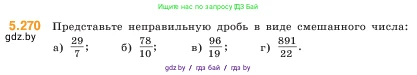 Ищите нас по запросу ГДЗ Бай

5.270 Представьте неправильную дробь в виде смешанного числа:

gdz.by

а) $\frac{29}{7}$; б) $\frac{78}{10}$; в) $\frac{96}{19}$; г) $\frac{891}{22}$.

gdz.by / гдз бай / гдз by